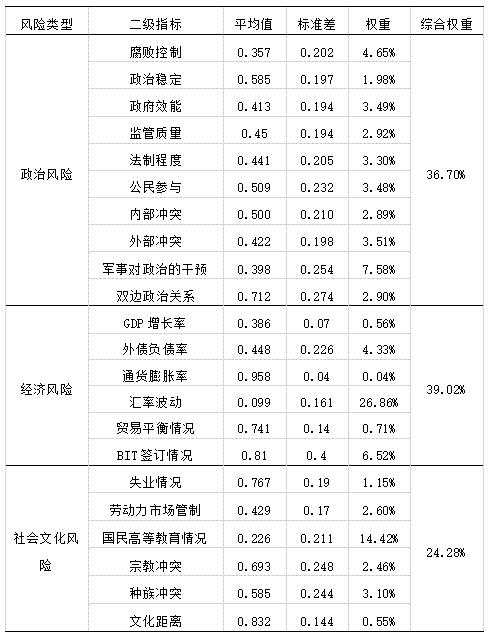 | 风险类型 | 二级指标 | 平均值 | 标准差 | 权重 | 综合权重 |
|---|---|---|---|---|---|
| 政治风险 | 腐败控制 | 0.357 | 0.202 | 4.65% | 36.70% |
| | 政治稳定 | 0.585 | 0.197 | 1.98% | |
| | 政府效能 | 0.413 | 0.194 | 3.49% | |
| | 监管质量 | 0.45 | 0.194 | 2.92% | |
| | 法制程度 | 0.441 | 0.205 | 3.30% | |
| | 公民参与 | 0.509 | 0.232 | 3.48% | |
| | 内部冲突 | 0.500 | 0.210 | 2.89% | |
| | 外部冲突 | 0.422 | 0.198 | 3.51% | |
| | 军事对政治的干预 | 0.398 | 0.254 | 7.58% | |
| | 双边政治关系 | 0.712 | 0.274 | 2.90% | |
| 经济风险 | GDP 增长率 | 0.386 | 0.07 | 0.56% | 39.02% |
| | 外债负债率 | 0.448 | 0.226 | 4.33% | |
| | 通货膨胀率 | 0.958 | 0.04 | 0.04% | |
| | 汇率波动 | 0.099 | 0.161 | 26.86% | |
| | 贸易平衡情况 | 0.741 | 0.14 | 0.71% | |
| | BIT 签订情况 | 0.81 | 0.4 | 6.52% | |
| 社会文化风险 | 失业情况 | 0.767 | 0.19 | 1.15% | 24.28% |
| | 劳动力市场管制 | 0.429 | 0.17 | 2.60% | |
| | 国民高等教育情况 | 0.226 | 0.211 | 14.42% | |
| | 宗教冲突 | 0.693 | 0.248 | 2.46% | |
| | 种族冲突 | 0.585 | 0.244 | 3.10% | |
| | 文化距离 | 0.832 | 0.144 | 0.55% | |